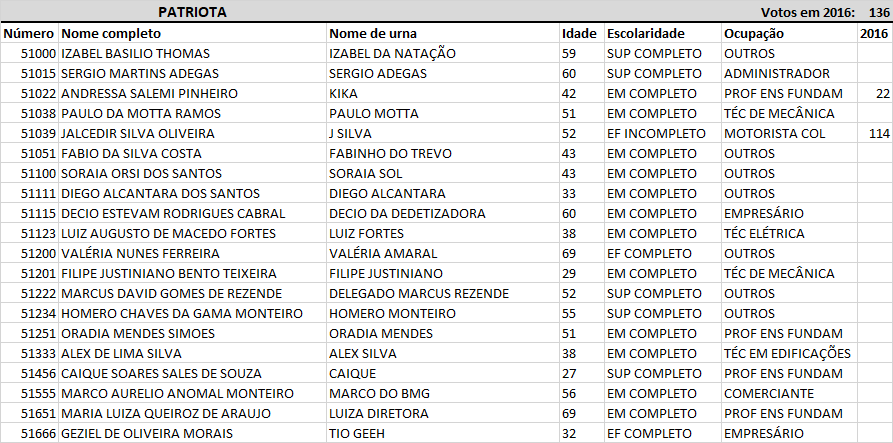 PATRIOTA Votos em 2016: 136

| Número | Nome completo | Nome de urna | Idade | Escolaridade | Ocupação | 2016 |
|---|---|---|---|---|---|---|
| 51000 | IZABEL BASILIO THOMAS | IZABEL DA NATAÇÃO | 59 | SUP COMPLETO | OUTROS | |
| 51015 | SERGIO MARTINS ADEGAS | SERGIO ADEGAS | 60 | SUP COMPLETO | ADMINISTRADOR | |
| 51022 | ANDRESSA SALEMI PINHEIRO | KIKA | 42 | EM COMPLETO | PROF ENS FUNDAM | 22 |
| 51038 | PAULO DA MOTTA RAMOS | PAULO MOTTA | 51 | EM COMPLETO | TÉC DE MECÂNICA | |
| 51039 | JALCEDIR SILVA OLIVEIRA | J SILVA | 52 | EF INCOMPLETO | MOTORISTA COL | 114 |
| 51051 | FABIO DA SILVA COSTA | FABINHO DO TREVO | 43 | EM COMPLETO | OUTROS | |
| 51100 | SORAIA ORSI DOS SANTOS | SORAIA SOL | 43 | EM COMPLETO | OUTROS | |
| 51111 | DIEGO ALCANTARA DOS SANTOS | DIEGO ALCANTARA | 33 | EM COMPLETO | OUTROS | |
| 51115 | DECIO ESTEVAM RODRIGUES CABRAL | DECIO DA DEDETIZADORA | 60 | EM COMPLETO | EMPRESÁRIO | |
| 51123 | LUIZ AUGUSTO DE MACEDO FORTES | LUIZ FORTES | 38 | EM COMPLETO | TÉC ELÉTRICA | |
| 51200 | VALÉRIA NUNES FERREIRA | VALÉRIA AMARAL | 69 | EF COMPLETO | OUTROS | |
| 51201 | FILIPE JUSTINIANO BENTO TEIXEIRA | FILIPE JUSTINIANO | 29 | EM COMPLETO | TÉC DE MECÂNICA | |
| 51222 | MARCUS DAVID GOMES DE REZENDE | DELEGADO MARCUS REZENDE | 52 | SUP COMPLETO | OUTROS | |
| 51234 | HOMERO CHAVES DA GAMA MONTEIRO | HOMERO MONTEIRO | 55 | SUP COMPLETO | OUTROS | |
| 51251 | ORADIA MENDES SIMOES | ORADIA MENDES | 51 | EM COMPLETO | PROF ENS FUNDAM | |
| 51333 | ALEX DE LIMA SILVA | ALEX SILVA | 38 | EM COMPLETO | TÉC EM EDIFICAÇÕES | |
| 51456 | CAIQUE SOARES SALES DE SOUZA | CAIQUE | 27 | SUP COMPLETO | PROF ENS FUNDAM | |
| 51555 | MARCO AURELIO ANOMAL MONTEIRO | MARCO DO BMG | 56 | EM COMPLETO | COMERCIANTE | |
| 51651 | MARIA LUIZA QUEIROZ DE ARAUJO | LUIZA DIRETORA | 69 | EM COMPLETO | PROF ENS FUNDAM | |
| 51666 | GEZIEL DE OLIVEIRA MORAIS | TIO GEEH | 32 | EF COMPLETO | EMPRESÁRIO | |